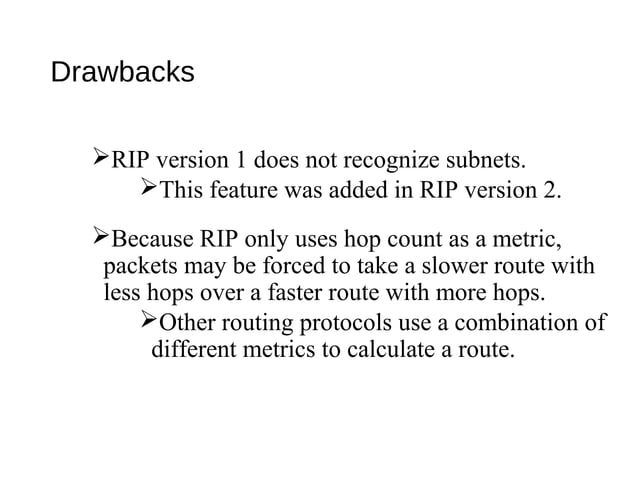 Drawbacks

➢RIP version 1 does not recognize subnets.
➢This feature was added in RIP version 2.

➢Because RIP only uses hop count as a metric, packets may be forced to take a slower route with less hops over a faster route with more hops.
➢Other routing protocols use a combination of different metrics to calculate a route.